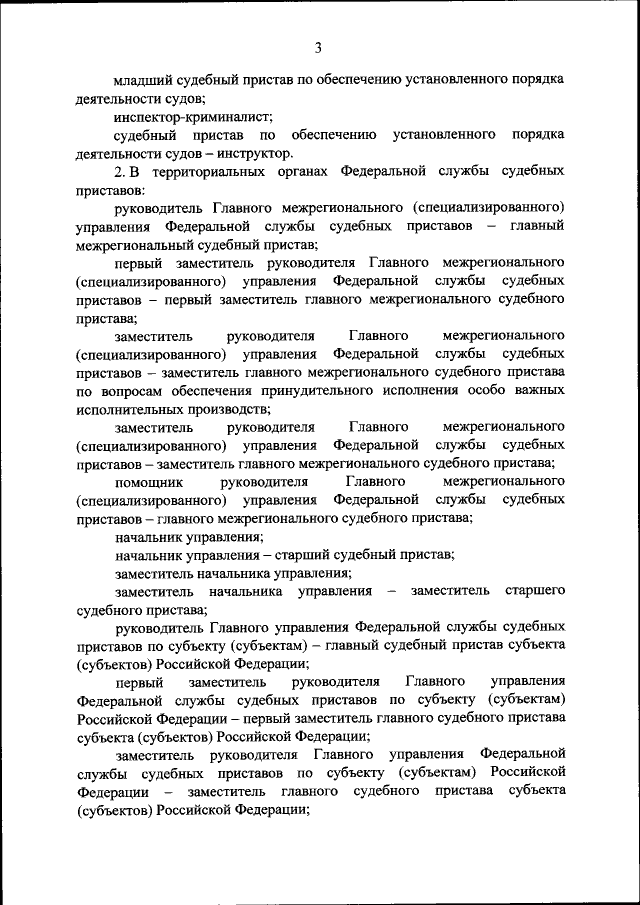 3

младший судебный пристав по обеспечению установленного порядка деятельности судов;

инспектор-криминалист;

судебный пристав по обеспечению установленного порядка деятельности судов – инструктор.

2. В территориальных органах Федеральной службы судебных приставов:

руководитель Главного межрегионального (специализированного) управления Федеральной службы судебных приставов – главный межрегиональный судебный пристав;

первый заместитель руководителя Главного межрегионального (специализированного) управления Федеральной службы судебных приставов – первый заместитель главного межрегионального судебного пристава;

заместитель руководителя Главного межрегионального (специализированного) управления Федеральной службы судебных приставов – заместитель главного межрегионального судебного пристава по вопросам обеспечения принудительного исполнения особо важных исполнительных производств;

заместитель руководителя Главного межрегионального (специализированного) управления Федеральной службы судебных приставов – заместитель главного межрегионального судебного пристава;

помощник руководителя Главного межрегионального (специализированного) управления Федеральной службы судебных приставов – главного межрегионального судебного пристава;

начальник управления;

начальник управления – старший судебный пристав;

заместитель начальника управления;

заместитель начальника управления – заместитель старшего судебного пристава;

руководитель Главного управления Федеральной службы судебных приставов по субъекту (субъектам) – главный судебный пристав субъекта (субъектов) Российской Федерации;

первый заместитель руководителя Главного управления Федеральной службы судебных приставов по субъекту (субъектам) Российской Федерации – первый заместитель главного судебного пристава субъекта (субъектов) Российской Федерации;

заместитель руководителя Главного управления Федеральной службы судебных приставов по субъекту (субъектам) Российской Федерации – заместитель главного судебного пристава субъекта (субъектов) Российской Федерации;